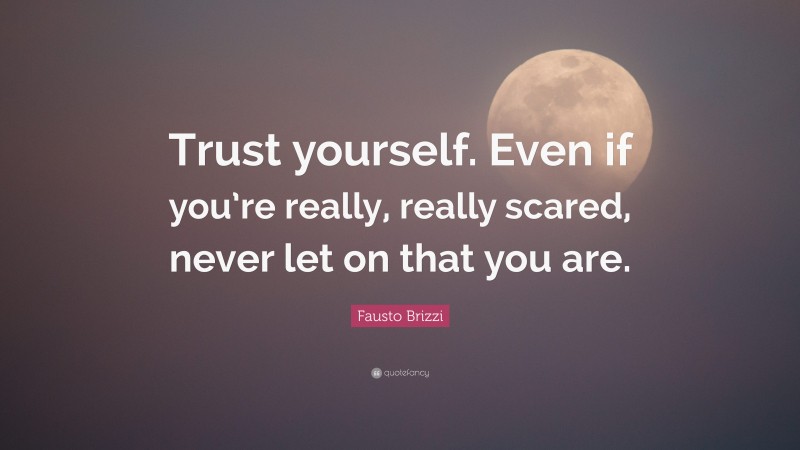 Trust yourself. Even if you're really, really scared, never let on that you are.

Fausto Brizzi

quotefancy